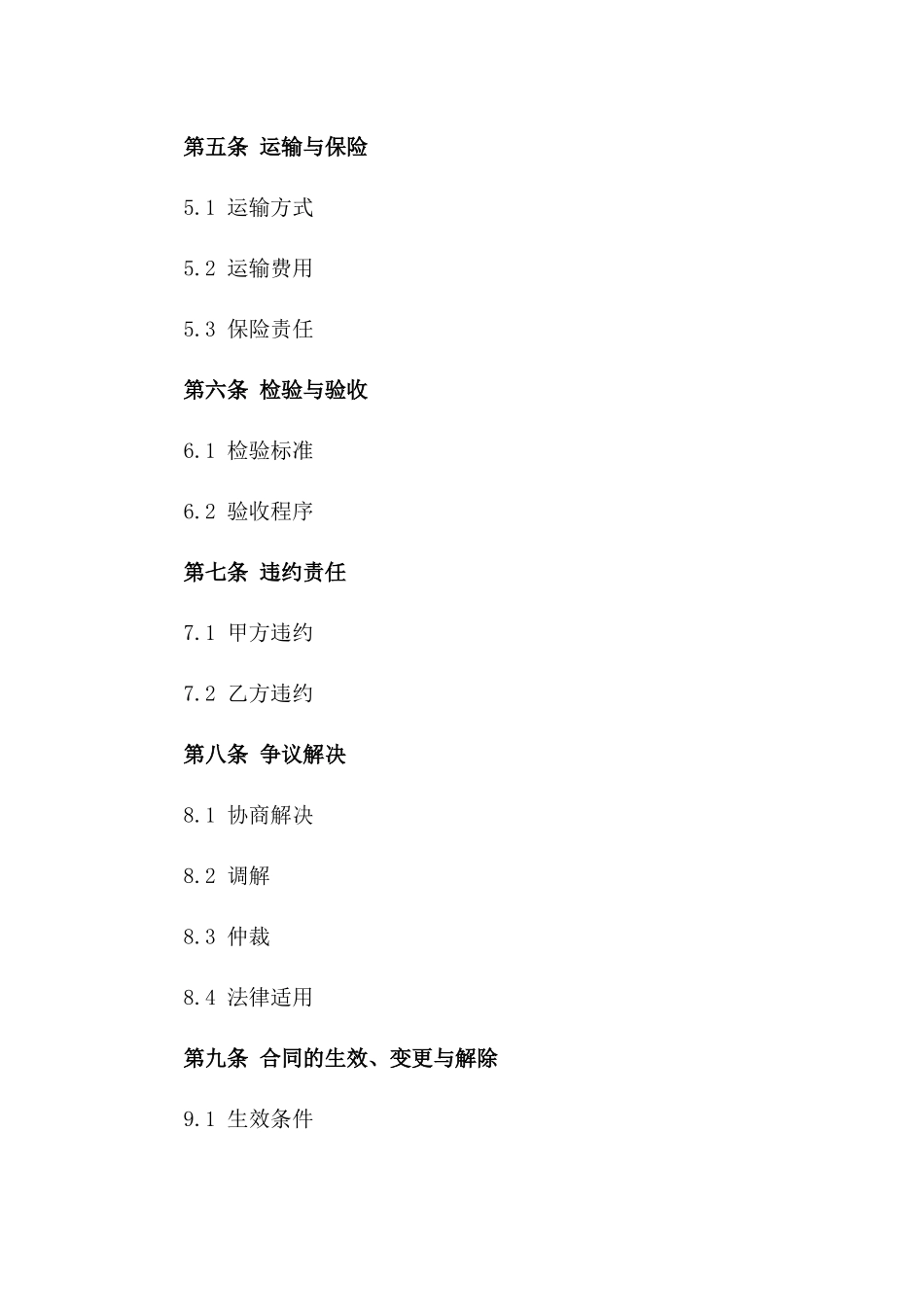 第五条 运输与保险

5.1 运输方式

5.2 运输费用

5.3 保险责任

第六条 检验与验收

6.1 检验标准

6.2 验收程序

第七条 违约责任

7.1 甲方违约

7.2 乙方违约

第八条 争议解决

8.1 协商解决

8.2 调解

8.3 仲裁

8.4 法律适用

第九条 合同的生效、变更与解除

9.1 生效条件